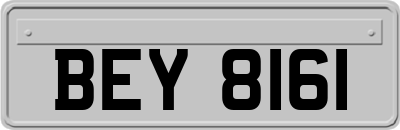 BEY 8161